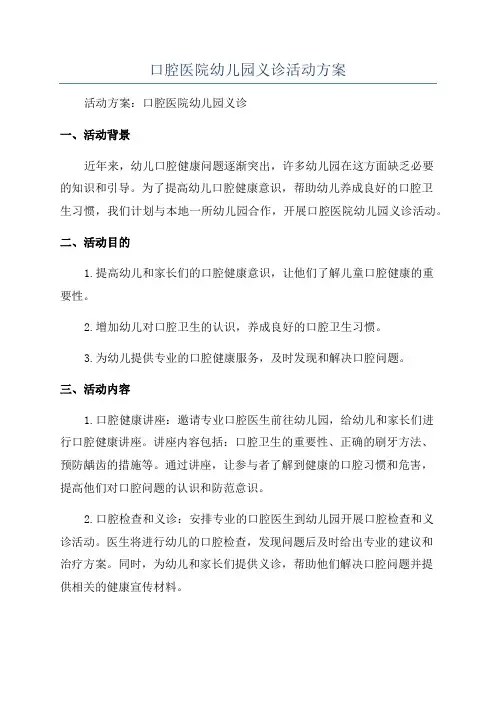 口腔医院幼儿园义诊活动方案

活动方案：口腔医院幼儿园义诊

一、活动背景

近年来，幼儿口腔健康问题逐渐突出，许多幼儿园在这方面缺乏必要的知识和引导。为了提高幼儿口腔健康意识，帮助幼儿养成良好的口腔卫生习惯，我们计划与本地一所幼儿园合作，开展口腔医院幼儿园义诊活动。

二、活动目的

1.提高幼儿和家长们的口腔健康意识，让他们了解儿童口腔健康的重要性。

2.增加幼儿对口腔卫生的认识，养成良好的口腔卫生习惯。

3.为幼儿提供专业的口腔健康服务，及时发现和解决口腔问题。

三、活动内容

1.口腔健康讲座：邀请专业口腔医生前往幼儿园，给幼儿和家长们进行口腔健康讲座。讲座内容包括：口腔卫生的重要性、正确的刷牙方法、预防龋齿的措施等。通过讲座，让参与者了解到健康的口腔习惯和危害，提高他们对口腔问题的认识和防范意识。

2.口腔检查和义诊：安排专业的口腔医生到幼儿园开展口腔检查和义诊活动。医生将进行幼儿的口腔检查，发现问题后及时给出专业的建议和治疗方案。同时，为幼儿和家长们提供义诊，帮助他们解决口腔问题并提供相关的健康宣传材料。